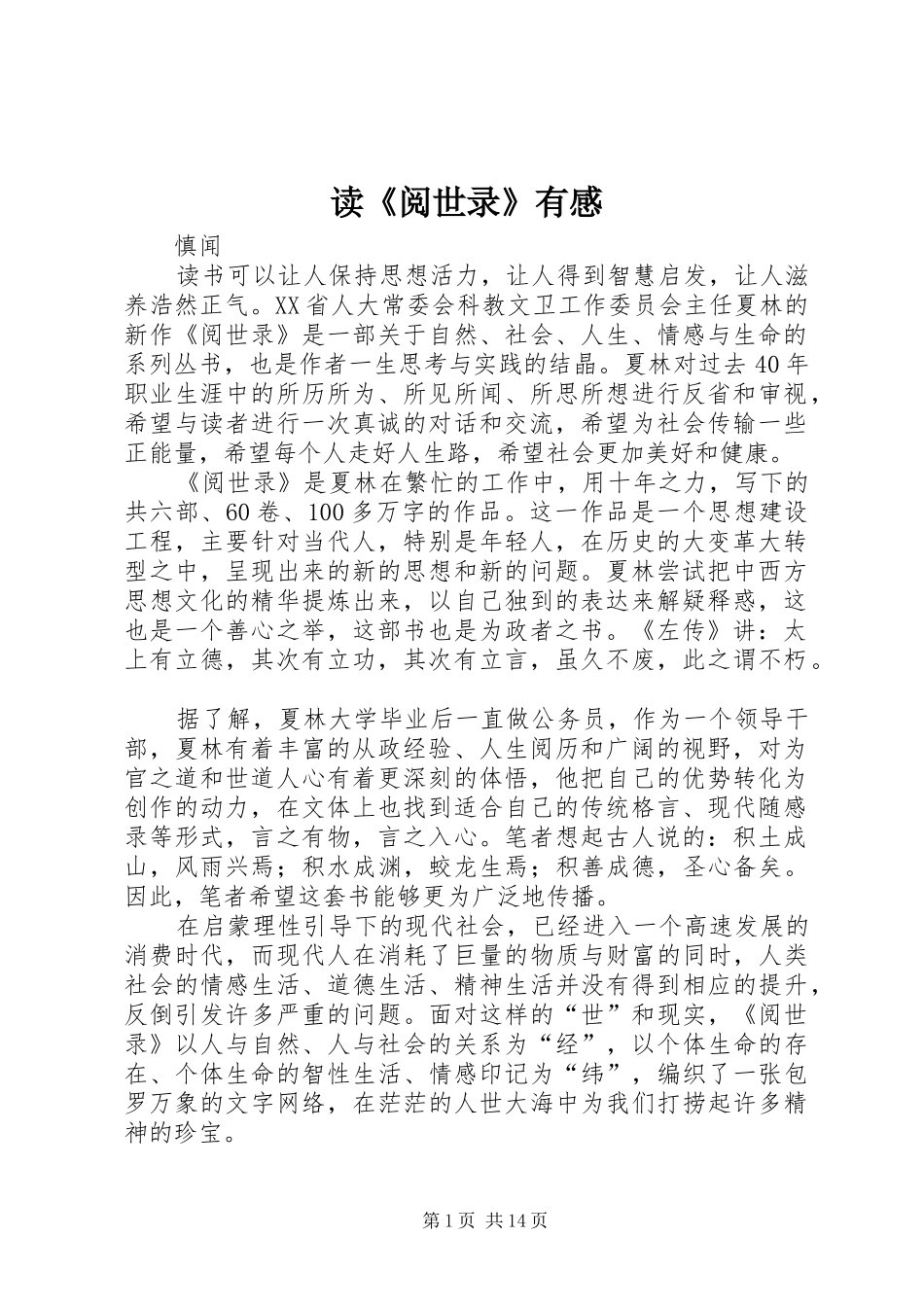 读《阅世录》有感

慎闻

读书可以让人保持思想活力，让人得到智慧启发，让人滋养浩然正气。XX省人大常委会科教文卫工作委员会主任夏林的新作《阅世录》是一部关于自然、社会、人生、情感与生命的系列丛书，也是作者一生思考与实践的结晶。夏林对过去40年职业生涯中的所历所为、所见所闻、所思所想进行反省和审视，希望与读者进行一次真诚的对话和交流，希望为社会传输一些正能量，希望每个人走好人生路，希望社会更加美好和健康。

《阅世录》是夏林在繁忙的工作中，用十年之力，写下的共六部、60卷、100多万字的作品。这一作品是一个思想建设工程，主要针对当代人，特别是年轻人，在历史的大变革大转型之中，呈现出来的新的思想和新的问题。夏林尝试把中西方思想文化的精华提炼出来，以自己独到的表达来解疑释惑，这也是一个善心之举，这部书也是为政者之书。《左传》讲：太上有立德，其次有立功，其次有立言，虽久不废，此之谓不朽。

据了解，夏林大学毕业后一直做公务员，作为一个领导干部，夏林有着丰富的从政经验、人生阅历和广阔的视野，对为官之道和世道人心有着更深刻的体悟，他把自己的优势转化为创作的动力，在文体上也找到适合自己的传统格言、现代随感录等形式，言之有物，言之入心。笔者想起古人说的：积土成山，风雨兴焉；积水成渊，蛟龙生焉；积善成德，圣心备矣。因此，笔者希望这套书能够更为广泛地传播。

在启蒙理性引导下的现代社会，已经进入一个高速发展的消费时代，而现代人在消耗了巨量的物质与财富的同时，人类社会的情感生活、道德生活、精神生活并没有得到相应的提升，反倒引发许多严重的问题。面对这样的“世”和现实，《阅世录》以人与自然、人与社会的关系为“经”，以个体生命的存在、个体生命的智性生活、情感印记为“纬”，编织了一张包罗万象的文字网络，在茫茫的人世大海中为我们打捞起许多精神的珍宝。

第1页 共14页